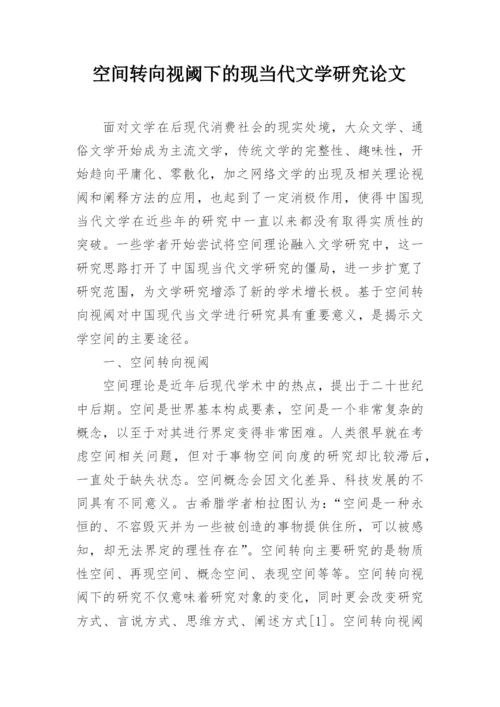 空间转向视阈下的现当代文学研究论文

面对文学在后现代消费社会的现实处境，大众文学、通俗文学开始成为主流文学，传统文学的完整性、趣味性，开始趋向平庸化、零散化，加之网络文学的出现及相关理论视阈和阐释方法的应用，也起到了一定消极作用，使得中国现当代文学在近些年的研究中一直以来都没有取得实质性的突破。一些学者开始尝试将空间理论融入文学研究中，这一研究思路打开了中国现当代文学研究的僵局，进一步扩宽了研究范围，为文学研究增添了新的学术增长极。基于空间转向视阈对中国现代当文学进行研究具有重要意义，是揭示文学空间的主要途径。

一、空间转向视阈

空间理论是近年后现代学术中的热点，提出于二十世纪中后期。空间是世界基本构成要素，空间是一个非常复杂的概念，以至于对其进行界定变得非常困难。人类很早就在考虑空间相关问题，但对于事物空间向度的研究却比较滞后，一直处于缺失状态。空间概念会因文化差异、科技发展的不同具有不同意义。古希腊学者柏拉图认为：“空间是一种永恒的、不容毁灭并为一些被创造的事物提供住所，可以被感知，却无法界定的理性存在”。空间转向主要研究的是物质性空间、再现空间、概念空间、表现空间等等。空间转向视阈下的研究不仅意味着研究对象的变化，同时更会改变研究方式、言说方式、思维方式、阐述方式[1]。空间转向视阈